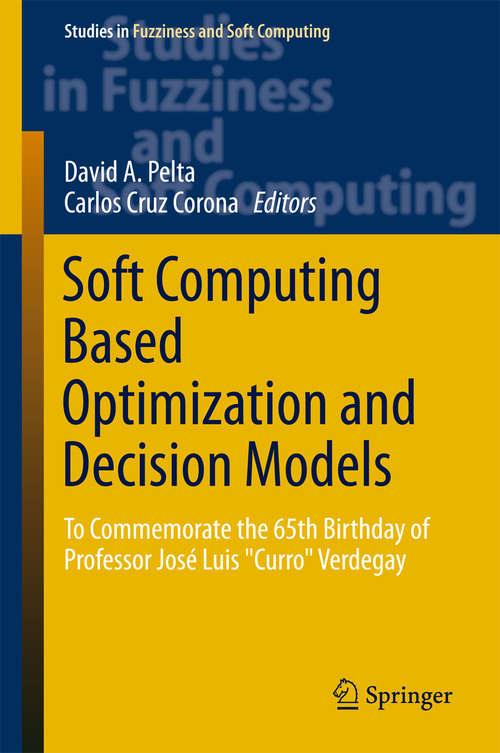 Studies in Fuzziness and Soft Computing

Studies in Fuzziness and Soft Computing

David A. Pelta
Carlos Cruz Corona Editors

Soft Computing Based Optimization and Decision Models

To Commemorate the 65th Birthday of Professor José Luis "Curro" Verdegay

Springer